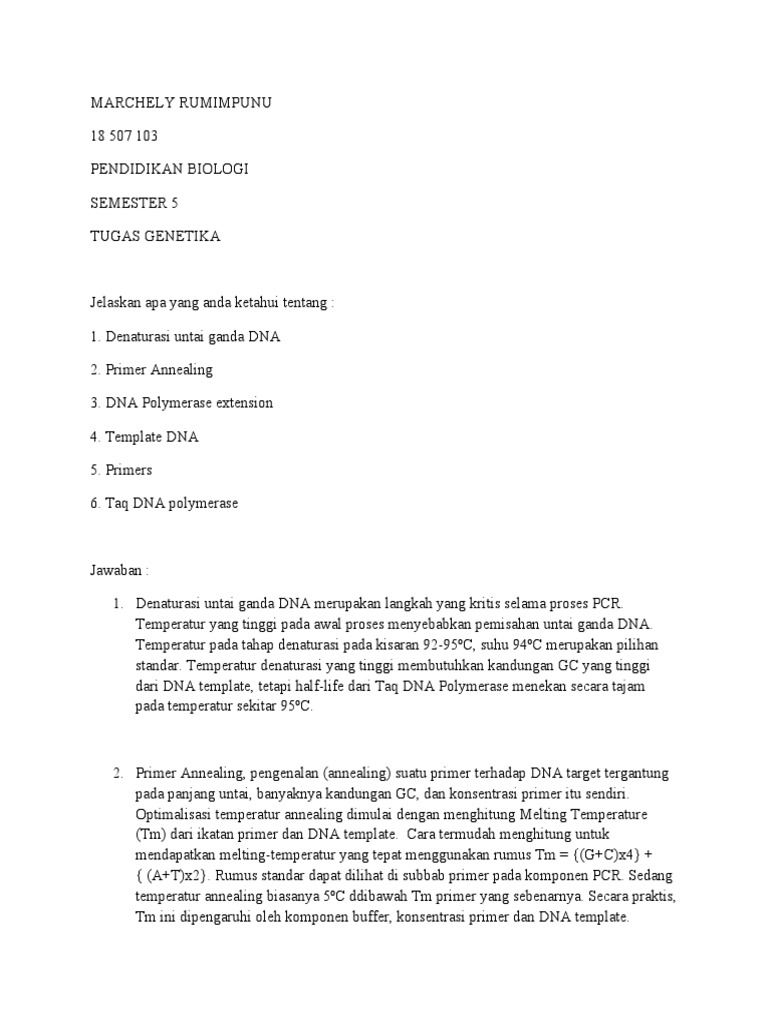 MARCHELY RUMIMPUNU

18 507 103

PENDIDIKAN BIOLOGI

SEMESTER 5

TUGAS GENETIKA

Jelaskan apa yang anda ketahui tentang :

1. Denaturasi untai ganda DNA

2. Primer Annealing

3. DNA Polymerase extension

4. Template DNA

5. Primers

6. Taq DNA polymerase

Jawaban :

1. Denaturasi untai ganda DNA merupakan langkah yang kritis selama proses PCR. Temperatur yang tinggi pada awal proses menyebabkan pemisahan untai ganda DNA. Temperatur pada tahap denaturasi pada kisaran 92-95ºC, suhu 94ºC merupakan pilihan standar. Temperatur denaturasi yang tinggi membutuhkan kandungan GC yang tinggi dari DNA template, tetapi half-life dari Taq DNA Polymerase menekan secara tajam pada temperatur sekitar 95ºC.

2. Primer Annealing, pengenalan (annealing) suatu primer terhadap DNA target tergantung pada panjang untai, banyaknya kandungan GC, dan konsentrasi primer itu sendiri. Optimalisasi temperatur annealing dimulai dengan menghitung Melting Temperature (Tm) dari ikatan primer dan DNA template. Cara termudah menghitung untuk mendapatkan melting-temperatur yang tepat menggunakan rumus Tm = {(G+C)x4} + { (A+T)x2}. Rumus standar dapat dilihat di subbab primer pada komponen PCR. Sedang temperatur annealing biasanya 5ºC ddibawah Tm primer yang sebenarnya. Secara praktis, Tm ini dipengaruhi oleh komponen buffer, konsentrasi primer dan DNA template.